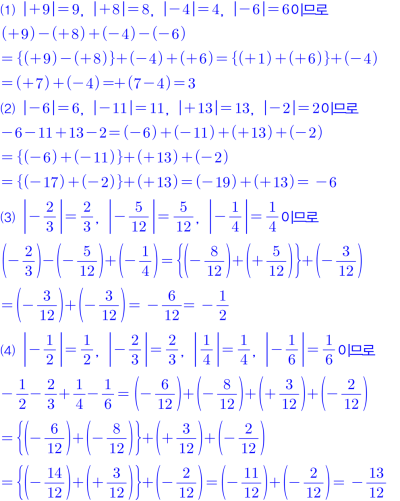 (1) $|+9|=9$, $|+8|=8$, $|-4|=4$, $|-6|=6$이므로

$(+9)-(+8)+(-4)-(-6)$

$=\{(+9)-(+8)\}+(-4)+(+6)=\{(+1)+(+6)\}+(-4)$

$=(+7)+(-4)=+(7-4)=3$

(2) $|-6|=6$, $|-11|=11$, $|+13|=13$, $|-2|=2$이므로

$-6-11+13-2=(-6)+(-11)+(+13)+(-2)$

$=\{(-6)+(-11)\}+(+13)+(-2)$

$=\{(-17)+(-2)\}+(+13)=(-19)+(+13)=-6$

(3) $\left|-\frac{2}{3}\right|=\frac{2}{3}$, $\left|-\frac{5}{12}\right|=\frac{5}{12}$, $\left|-\frac{1}{4}\right|=\frac{1}{4}$이므로

$\left(-\frac{2}{3}\right)-\left(-\frac{5}{12}\right)+\left(-\frac{1}{4}\right)=\left\{\left(-\frac{8}{12}\right)+\left(+\frac{5}{12}\right)\right\}+\left(-\frac{3}{12}\right)$

$=\left(-\frac{3}{12}\right)+\left(-\frac{3}{12}\right)=-\frac{6}{12}=-\frac{1}{2}$

(4) $\left|-\frac{1}{2}\right|=\frac{1}{2}$, $\left|-\frac{2}{3}\right|=\frac{2}{3}$, $\left|\frac{1}{4}\right|=\frac{1}{4}$, $\left|-\frac{1}{6}\right|=\frac{1}{6}$이므로

$-\frac{1}{2}-\frac{2}{3}+\frac{1}{4}-\frac{1}{6}=\left(-\frac{6}{12}\right)+\left(-\frac{8}{12}\right)+\left(+\frac{3}{12}\right)+\left(-\frac{2}{12}\right)$

$=\left\{\left(-\frac{6}{12}\right)+\left(-\frac{8}{12}\right)\right\}+\left(+\frac{3}{12}\right)+\left(-\frac{2}{12}\right)$

$=\left\{\left(-\frac{14}{12}\right)+\left(+\frac{3}{12}\right)\right\}+\left(-\frac{2}{12}\right)=\left(-\frac{11}{12}\right)+\left(-\frac{2}{12}\right)=-\frac{13}{12}$